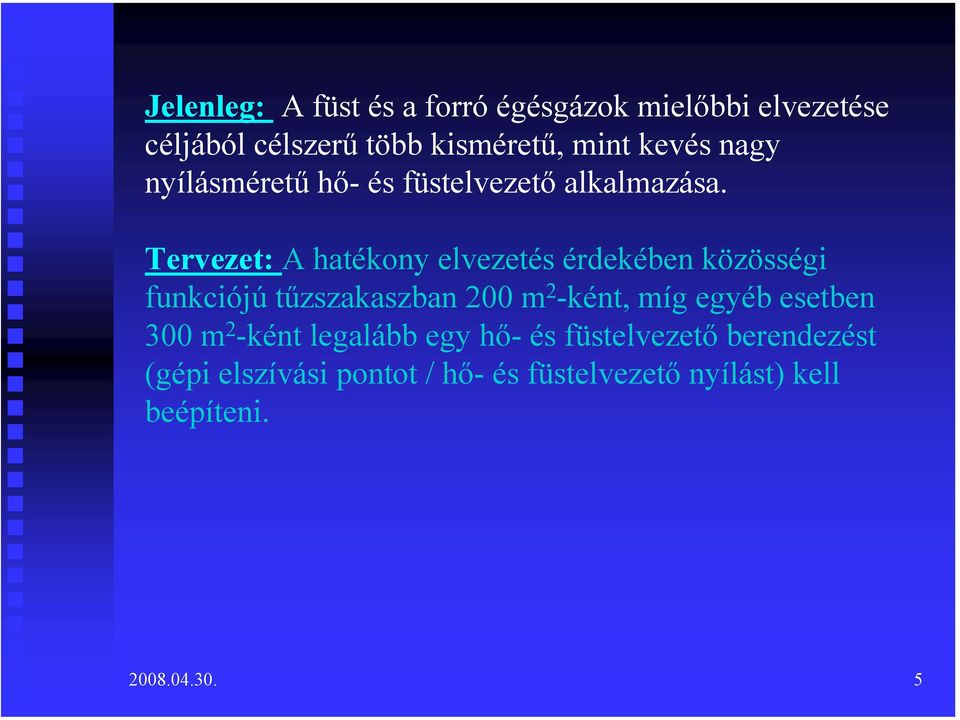 Jelenleg: A füst és a forró égésgázok mielőbbi elvezetése céljából célszerű több kisméretű, mint kevés nagy nyílásméretű hő- és füstelvezető alkalmazása.

Tervezet: A hatékony elvezetés érdekében közösségi funkciójú tűzszakaszban 200 $m^2$-ként, míg egyéb esetben 300 $m^2$-ként legalább egy hő- és füstelvezető berendezést (gépi elszívási pontot / hő- és füstelvezető nyílást) kell beépíteni.

2008.04.30.

5